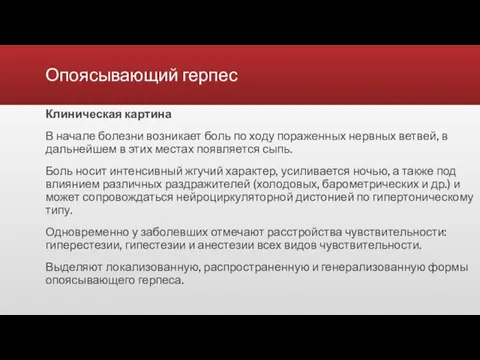 Опоясывающий герпес

Клиническая картина

В начале болезни возникает боль по ходу пораженных нервных ветвей, в дальнейшем в этих местах появляется сыпь.

Боль носит интенсивный жгучий характер, усиливается ночью, а также под влиянием различных раздражителей (холодовых, барометрических и др.) и может сопровождаться нейроциркуляторной дистонией по гипертоническому типу.

Одновременно у заболевших отмечают расстройства чувствительности: гиперестезии, гипестезии и анестезии всех видов чувствительности.

Выделяют локализованную, распространенную и генерализованную формы опоясывающего герпеса.